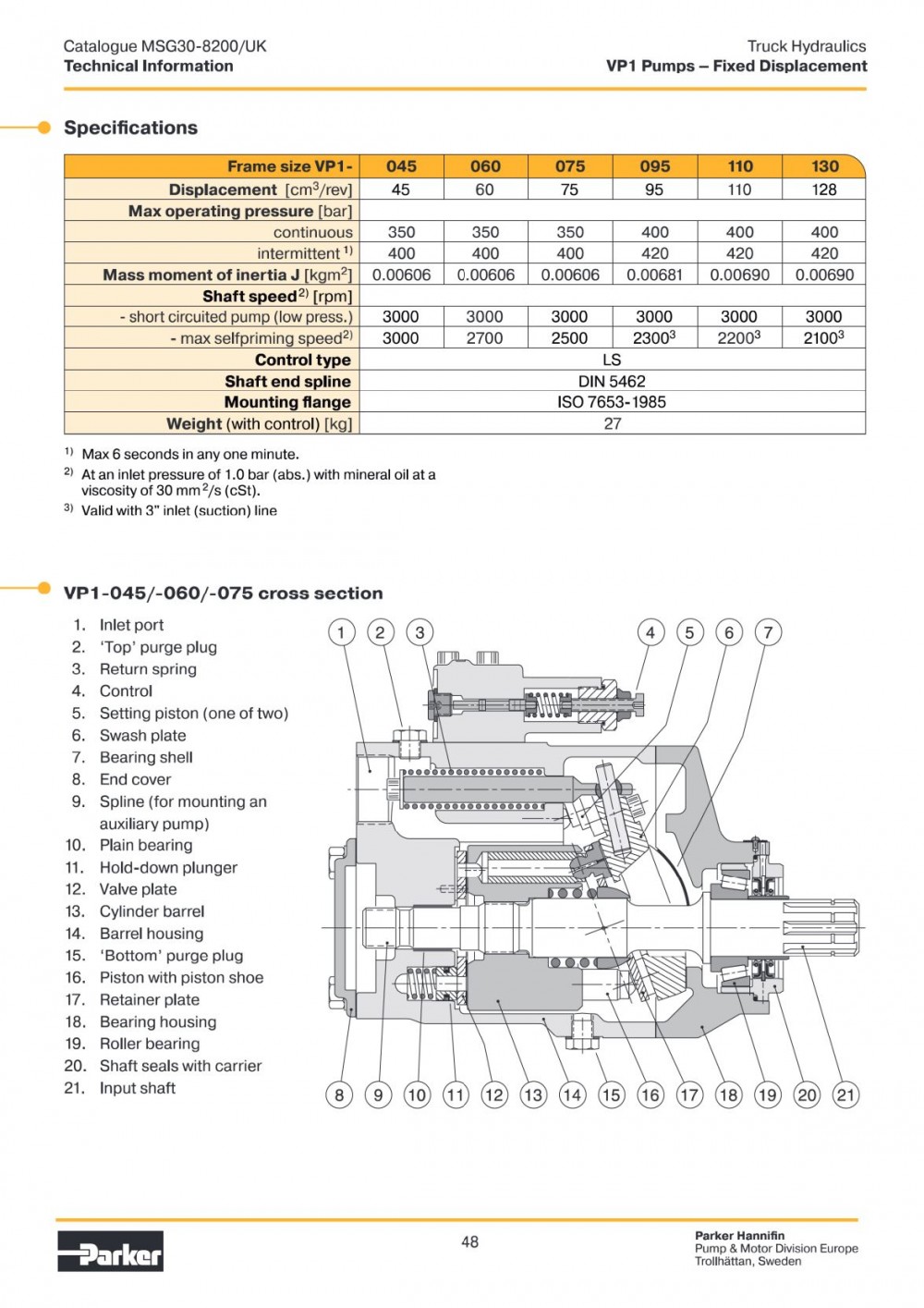 Catalogue MSG30-8200/UK
Technical Information

Truck Hydraulics
VP1 Pumps – Fixed Displacement

Specifications

| Frame size VP1- | 045 | 060 | 075 | 095 | 110 | 130 |
|---|---|---|---|---|---|---|
| Displacement [cm$^3$/rev] | 45 | 60 | 75 | 95 | 110 | 128 |
| Max operating pressure [bar] | | | | | | |
| continuous | 350 | 350 | 350 | 400 | 400 | 400 |
| intermittent $^{1)}$ | 400 | 400 | 400 | 420 | 420 | 420 |
| Mass moment of inertia J [kgm$^2$] | 0.00606 | 0.00606 | 0.00606 | 0.00681 | 0.00690 | 0.00690 |
| Shaft speed$^{2)}$ [rpm] | | | | | | |
| - short circuited pump (low press.) | 3000 | 3000 | 3000 | 3000 | 3000 | 3000 |
| - max selfpriming speed$^{2)}$ | 3000 | 2700 | 2500 | 2300$^3$ | 2200$^3$ | 2100$^3$ |
| Control type | LS | | | | | |
| Shaft end spline | DIN 5462 | | | | | |
| Mounting flange | ISO 7653-1985 | | | | | |
| Weight (with control) [kg] | 27 | | | | | |

$^{1)}$ Max 6 seconds in any one minute.
$^{2)}$ At an inlet pressure of 1.0 bar (abs.) with mineral oil at a viscosity of 30 mm$^2$/s (cSt).
$^{3)}$ Valid with 3" inlet (suction) line

VP1-045/-060/-075 cross section

1. Inlet port
2. 'Top' purge plug
3. Return spring
4. Control
5. Setting piston (one of two)
6. Swash plate
7. Bearing shell
8. End cover
9. Spline (for mounting an auxiliary pump)
10. Plain bearing
11. Hold-down plunger
12. Valve plate
13. Cylinder barrel
14. Barrel housing
15. 'Bottom' purge plug
16. Piston with piston shoe
17. Retainer plate
18. Bearing housing
19. Roller bearing
20. Shaft seals with carrier
21. Input shaft

1 2 3 4 5 6 7
8 9 10 11 12 13 14 15 16 17 18 19 20 21

Parker

48

Parker Hannifin
Pump & Motor Division Europe
Trollhättan, Sweden